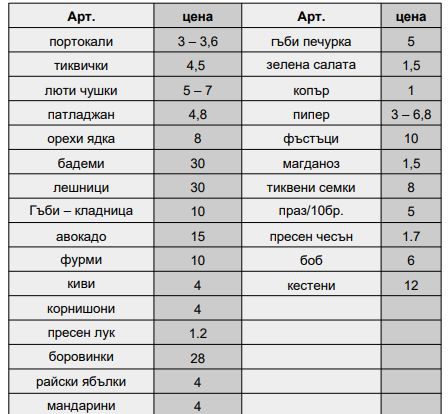 | Арт. | цена | Арт. | цена |
|---|---|---|---|
| портокали | 3 – 3,6 | гъби печурка | 5 |
| тиквички | 4,5 | зелена салата | 1,5 |
| люти чушки | 5 – 7 | копър | 1 |
| патладжан | 4,8 | пипер | 3 – 6,8 |
| орехи ядка | 8 | фъстъци | 10 |
| бадеми | 30 | магданоз | 1,5 |
| лешници | 30 | тиквени семки | 8 |
| Гъби – кладница | 10 | праз/10бр. | 5 |
| авокадо | 15 | пресен чесън | 1.7 |
| фурми | 10 | боб | 6 |
| киви | 4 | кестени | 12 |
| корнишони | 4 | | |
| пресен лук | 1.2 | | |
| боровинки | 28 | | |
| райски ябълки | 4 | | |
| мандарини | 4 | | |